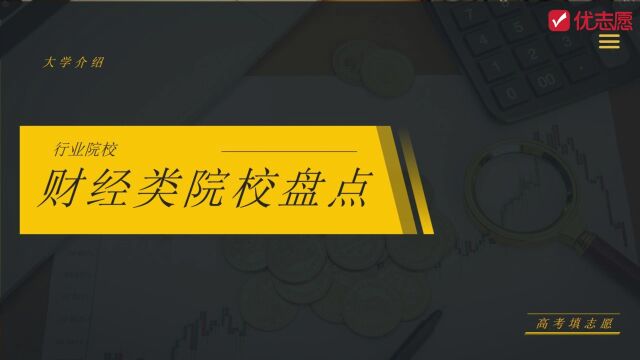 优志愿

大学介绍

行业院校

财经类院校盘点

高考填志愿